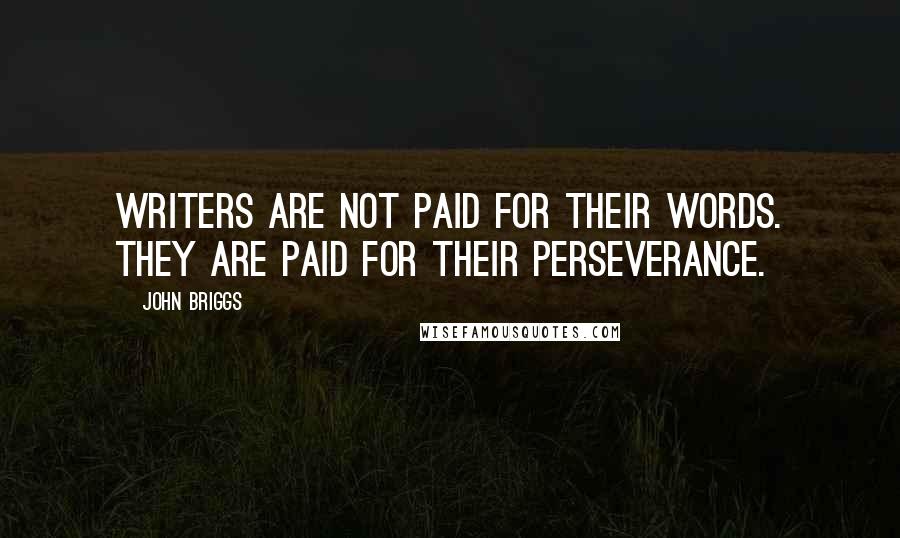 WRITERS ARE NOT PAID FOR THEIR WORDS. THEY ARE PAID FOR THEIR PERSEVERANCE.

JOHN BRIGGS

WISEFAMOUSQUOTES.COM